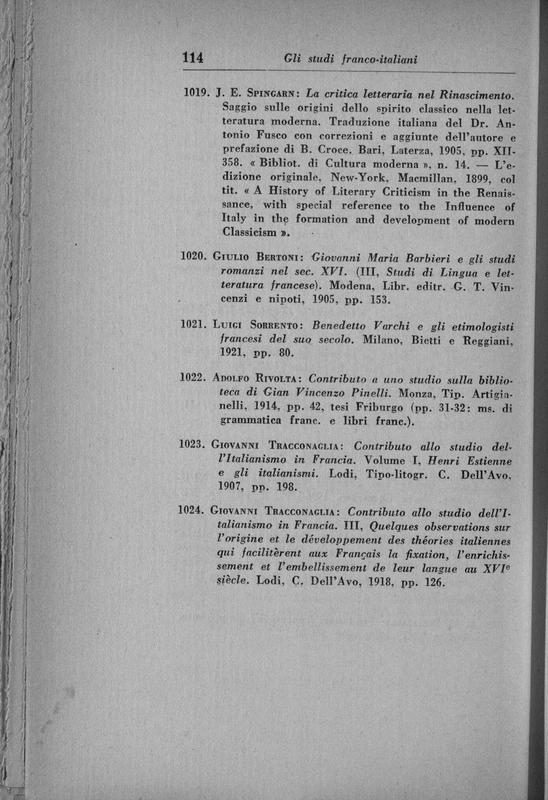 114 Gli studi franco-italiani

1019. J. E. Spingarn: La critica letteraria nel Rinascimento. Saggio sulle origini dello spirito classico nella letteratura moderna. Traduzione italiana del Dr. Antonio Fusco con correzioni e aggiunte dell'autore e prefazione di B. Croce. Bari, Laterza, 1905, pp. XII-358. « Bibliot. di Cultura moderna », n. 14. — L'edizione originale, New-York, Macmillan, 1899, col tit. « A History of Literary Criticism in the Renaissance, with special reference to the Influence of Italy in the formation and development of modern Classicism ».

1020. Giulio Bertoni: Giovanni Maria Barbieri e gli studi romanzi nel sec. XVI. (III, Studi di Lingua e letteratura francese). Modena, Libr. editr. G. T. Vincenzi e nipoti, 1905, pp. 153.

1021. Luigi Sorrento: Benedetto Varchi e gli etimologisti francesi del suo secolo. Milano, Bietti e Reggiani, 1921, pp. 80.

1022. Adolfo Rivolta: Contributo a uno studio sulla biblioteca di Gian Vincenzo Pinelli. Monza, Tip. Artigianelli, 1914, pp. 42, tesi Friburgo (pp. 31-32: ms. di grammatica franc. e libri franc.).

1023. Giovanni Tracconaglia: Contributo allo studio dell'Italianismo in Francia. Volume I, Henri Estienne e gli italianismi. Lodi, Tipo-litogr. C. Dell'Avo, 1907, pp. 198.

1024. Giovanni Tracconaglia: Contributo allo studio dell'Italianismo in Francia. III, Quelques observations sur l'origine et le développement des théories italiennes qui facilitèrent aux Français la fixation, l'enrichissement et l'embellissement de leur langue au XVI$^e$ siècle. Lodi, C. Dell'Avo, 1918, pp. 126.